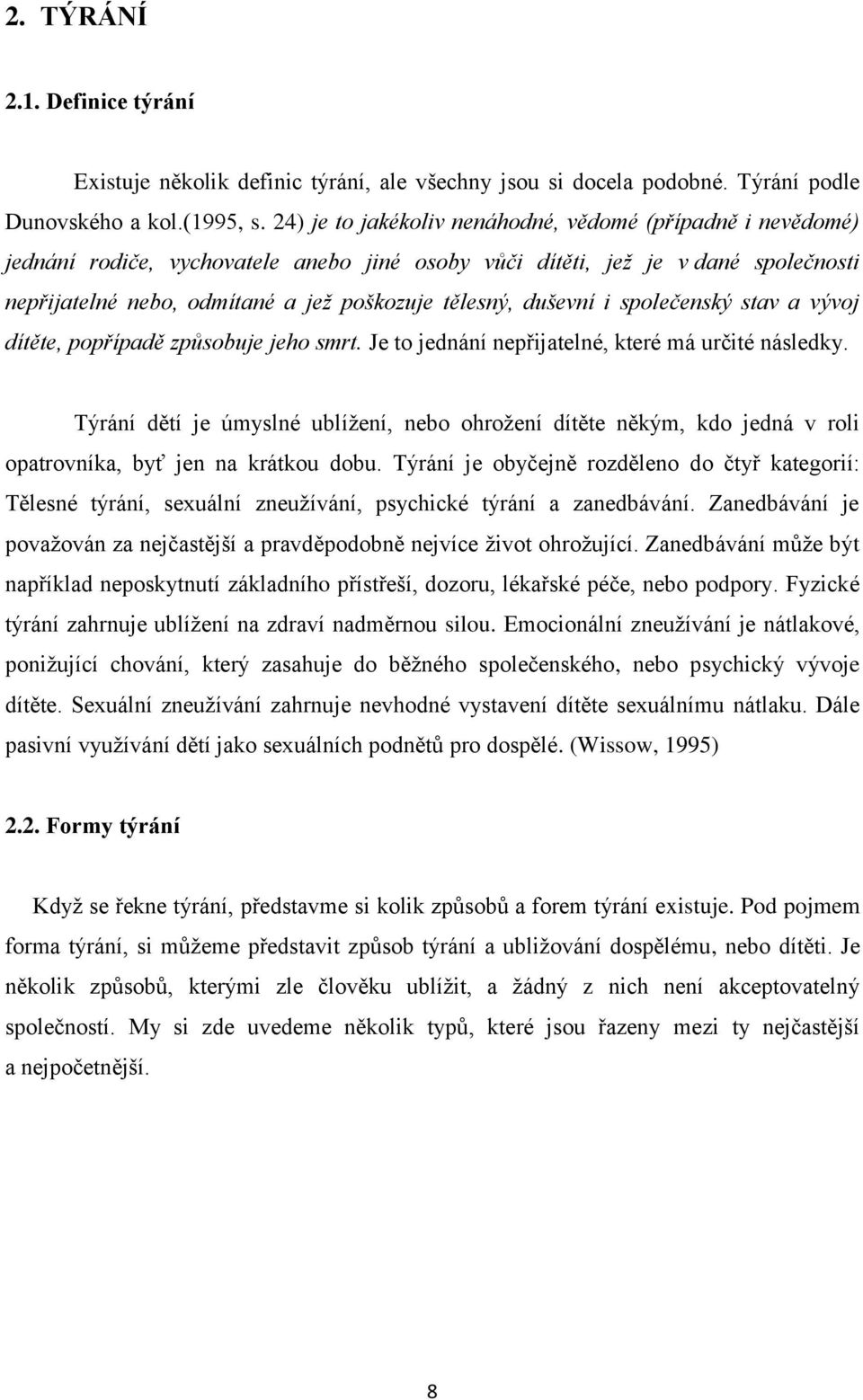 2. TÝRÁNÍ

2.1. Definice týrání

Existuje několik definic týrání, ale všechny jsou si docela podobné. Týrání podle Dunovského a kol.(1995, s. 24) je to jakékoliv nenáhodné, vědomé (případně i nevědomé) jednání rodiče, vychovatele anebo jiné osoby vůči dítěti, jež je v dané společnosti nepřijatelné nebo, odmítané a jež poškozuje tělesný, duševní i společenský stav a vývoj dítěte, popřípadě způsobuje jeho smrt. Je to jednání nepřijatelné, které má určité následky.

Týrání dětí je úmyslné ublížení, nebo ohrožení dítěte někým, kdo jedná v roli opatrovníka, byť jen na krátkou dobu. Týrání je obyčejně rozděleno do čtyř kategorií: Tělesné týrání, sexuální zneužívání, psychické týrání a zanedbávání. Zanedbávání je považován za nejčastější a pravděpodobně nejvíce život ohrožující. Zanedbávání může být například neposkytnutí základního přístřeší, dozoru, lékařské péče, nebo podpory. Fyzické týrání zahrnuje ublížení na zdraví nadměrnou silou. Emocionální zneužívání je nátlakové, ponižující chování, který zasahuje do běžného společenského, nebo psychický vývoje dítěte. Sexuální zneužívání zahrnuje nevhodné vystavení dítěte sexuálnímu nátlaku. Dále pasivní využívání dětí jako sexuálních podnětů pro dospělé. (Wissow, 1995)

2.2. Formy týrání

Když se řekne týrání, představme si kolik způsobů a forem týrání existuje. Pod pojmem forma týrání, si můžeme představit způsob týrání a ubližování dospělému, nebo dítěti. Je několik způsobů, kterými zle člověku ublížit, a žádný z nich není akceptovatelný společností. My si zde uvedeme několik typů, které jsou řazeny mezi ty nejčastější a nejpočetnější.

8